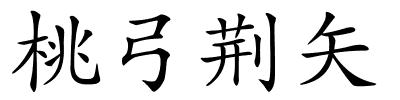 桃弓荆矢